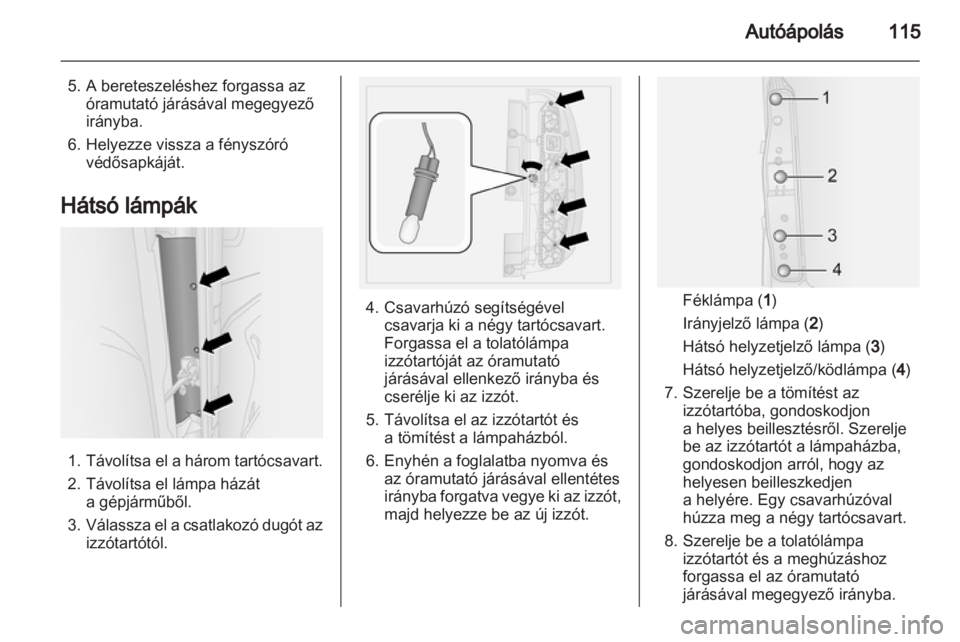 Autóápolás 115

5. A bereteszeléshez forgassa az óramutató járásával megegyező irányba.
6. Helyezze vissza a fényszóró védősapkáját.

Hátsó lámpák

1. Távolítsa el a három tartócsavart.
2. Távolítsa el lámpa házát a gépjárműből.
3. Válassza el a csatlakozó dugót az izzótartótól.

4. Csavarhúzó segítségével csavarja ki a négy tartócsavart. Forgassa el a tolatólámpa izzótartóját az óramutató járásával ellenkező irányba és cserélje ki az izzót.
5. Távolítsa el az izzótartót és a tömítést a lámpaházból.
6. Enyhén a foglalatba nyomva és az óramutató járásával ellentétes irányba forgatva vegye ki az izzót, majd helyezze be az új izzót.

1
2
3
4

Féklámpa (1)
Irányjelző lámpa (2)
Hátsó helyzetjelző lámpa (3)
Hátsó helyzetjelző/ködlámpa (4)
7. Szerelje be a tömítést az izzótartóba, gondoskodjon a helyes beillesztésről. Szerelje be az izzótartót a lámpaházba, gondoskodjon arról, hogy az helyesen beilleszkedjen a helyére. Egy csavarhúzóval húzza meg a négy tartócsavart.
8. Szerelje be a tolatólámpa izzótartót és a meghúzáshoz forgassa el az óramutató járásával megegyező irányba.

carmanualsonline.info